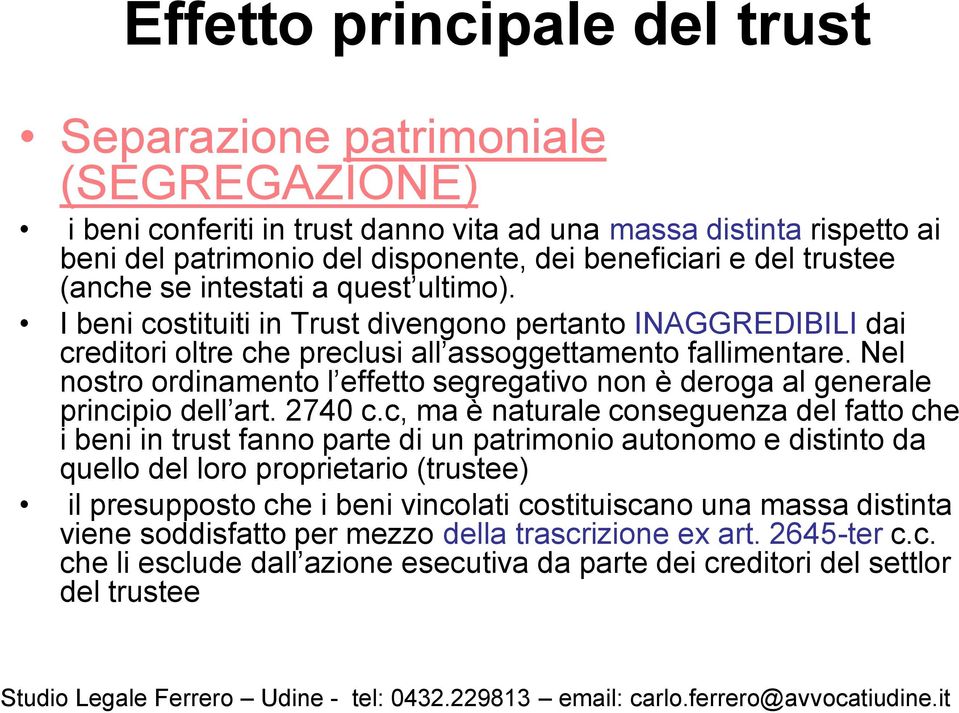 Effetto principale del trust

• Separazione patrimoniale (SEGREGAZIONE)

• i beni conferiti in trust danno vita ad una massa distinta rispetto ai beni del patrimonio del disponente, dei beneficiari e del trustee (anche se intestati a quest'ultimo).

• I beni costituiti in Trust divengono pertanto INAGGREDIBILI dai creditori oltre che preclusi all'assoggettamento fallimentare. Nel nostro ordinamento l'effetto segregativo non è deroga al generale principio dell'art. 2740 c.c, ma è naturale conseguenza del fatto che i beni in trust fanno parte di un patrimonio autonomo e distinto da quello del loro proprietario (trustee)

• il presupposto che i beni vincolati costituiscano una massa distinta viene soddisfatto per mezzo della trascrizione ex art. 2645-ter c.c. che li esclude dall'azione esecutiva da parte dei creditori del settlor del trustee

Studio Legale Ferrero – Udine - tel: 0432.229813 – email: carlo.ferrero@avvocatiudine.it